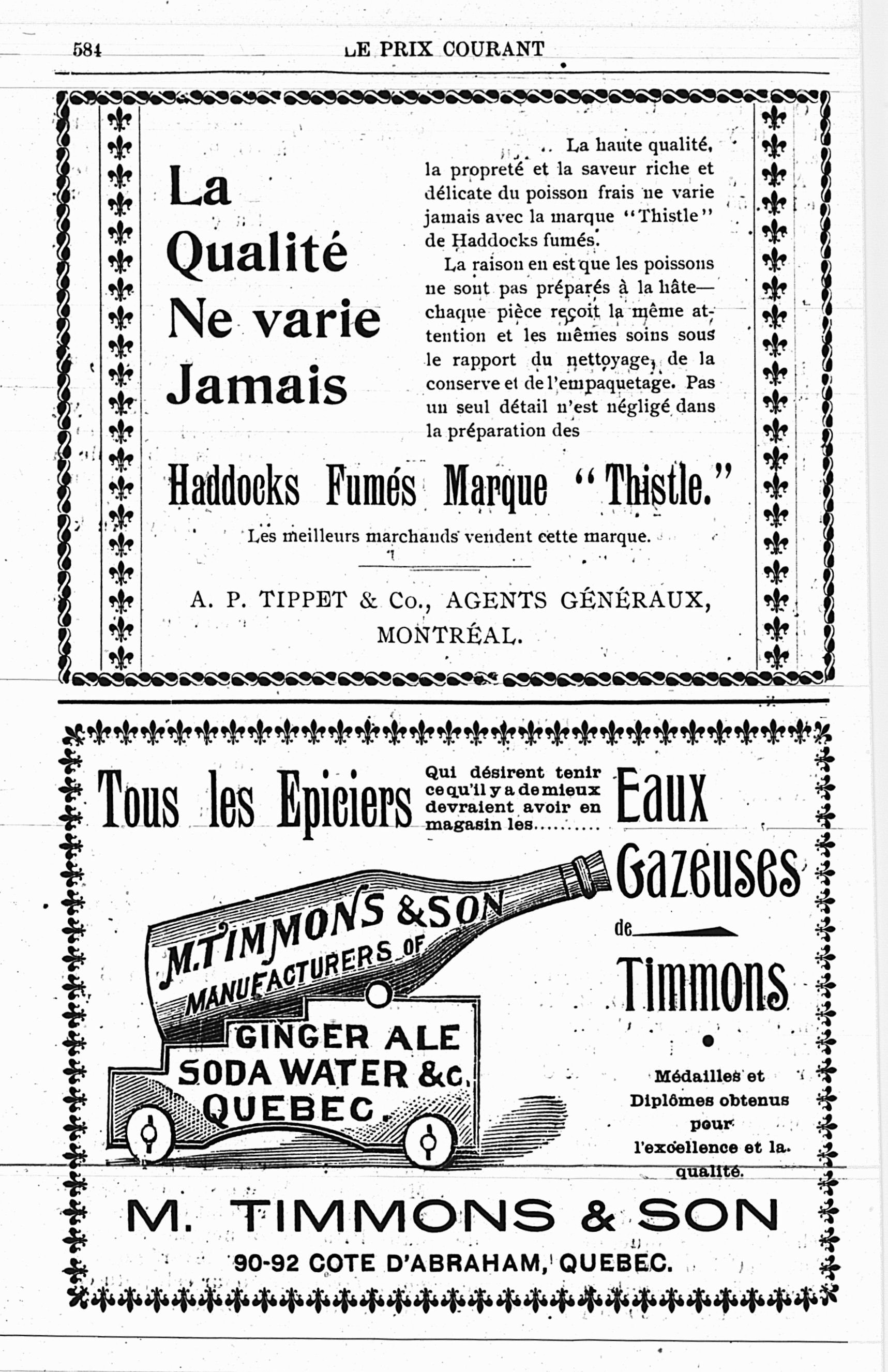 584 LE PRIX COURANT

La Qualité Ne varie Jamais

.. La haute qualité, la propreté et la saveur riche et délicate du poisson frais ne varie jamais avec la marque "Thistle" de Haddocks fumés.

La raison en est que les poissons ne sont pas préparés à la hâte—chaque pièce reçoit la même attention et les mêmes soins sous le rapport du nettoyage, de la conserve et de l'empaquetage. Pas un seul détail n'est négligé dans la préparation des

Haddocks Fumés Marque "Thistle."

Les meilleurs marchands vendent cette marque.

A. P. TIPPET & Co., AGENTS GÉNÉRAUX, MONTRÉAL.

Tous les Epiciers

Qui désirent tenir ce qu'il y a de mieux devraient avoir en magasin les..........

Eaux Gazeuses de Timmons

M. TIMMONS & SON MANUFACTURERS OF GINGER ALE SODA WATER &c. QUEBEC

Médailles et Diplômes obtenus pour l'excellence et la qualité.

M. TIMMONS & SON

90-92 COTE D'ABRAHAM, QUEBEC.